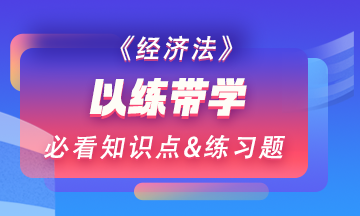 《经济法》

以练带学

必看知识点&练习题